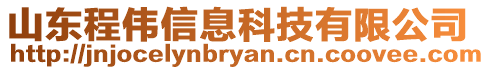 山东程伟信息科技有限公司
http://jnjocelynbryan.cn.coovee.com